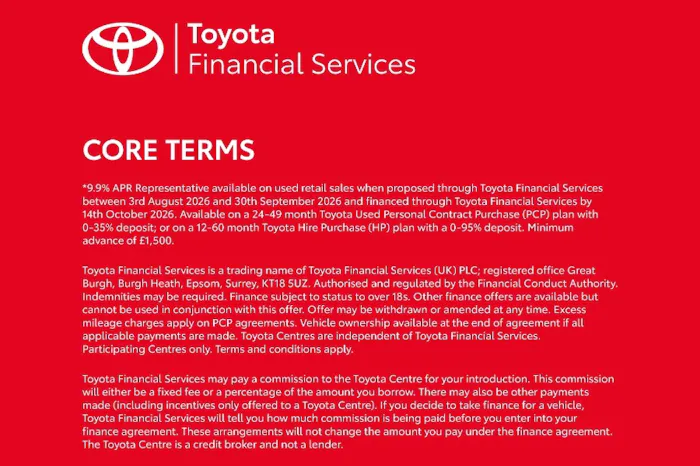 Toyota
Financial Services

CORE TERMS

*9.9% APR Representative available on used retail sales when proposed through Toyota Financial Services between 3rd August 2026 and 30th September 2026 and financed through Toyota Financial Services by 14th October 2026. Available on a 24-49 month Toyota Used Personal Contract Purchase (PCP) plan with 0-35% deposit; or on a 12-60 month Toyota Hire Purchase (HP) plan with a 0-95% deposit. Minimum advance of £1,500.

Toyota Financial Services is a trading name of Toyota Financial Services (UK) PLC; registered office Great Burgh, Burgh Heath, Epsom, Surrey, KT18 5UZ. Authorised and regulated by the Financial Conduct Authority. Indemnities may be required. Finance subject to status to over 18s. Other finance offers are available but cannot be used in conjunction with this offer. Offer may be withdrawn or amended at any time. Excess mileage charges apply on PCP agreements. Vehicle ownership available at the end of agreement if all applicable payments are made. Toyota Centres are independent of Toyota Financial Services. Participating Centres only. Terms and conditions apply.

Toyota Financial Services may pay a commission to the Toyota Centre for your introduction. This commission will either be a fixed fee or a percentage of the amount you borrow. There may also be other payments made (including incentives only offered to a Toyota Centre). If you decide to take finance for a vehicle, Toyota Financial Services will tell you how much commission is being paid before you enter into your finance agreement. These arrangements will not change the amount you pay under the finance agreement. The Toyota Centre is a credit broker and not a lender.